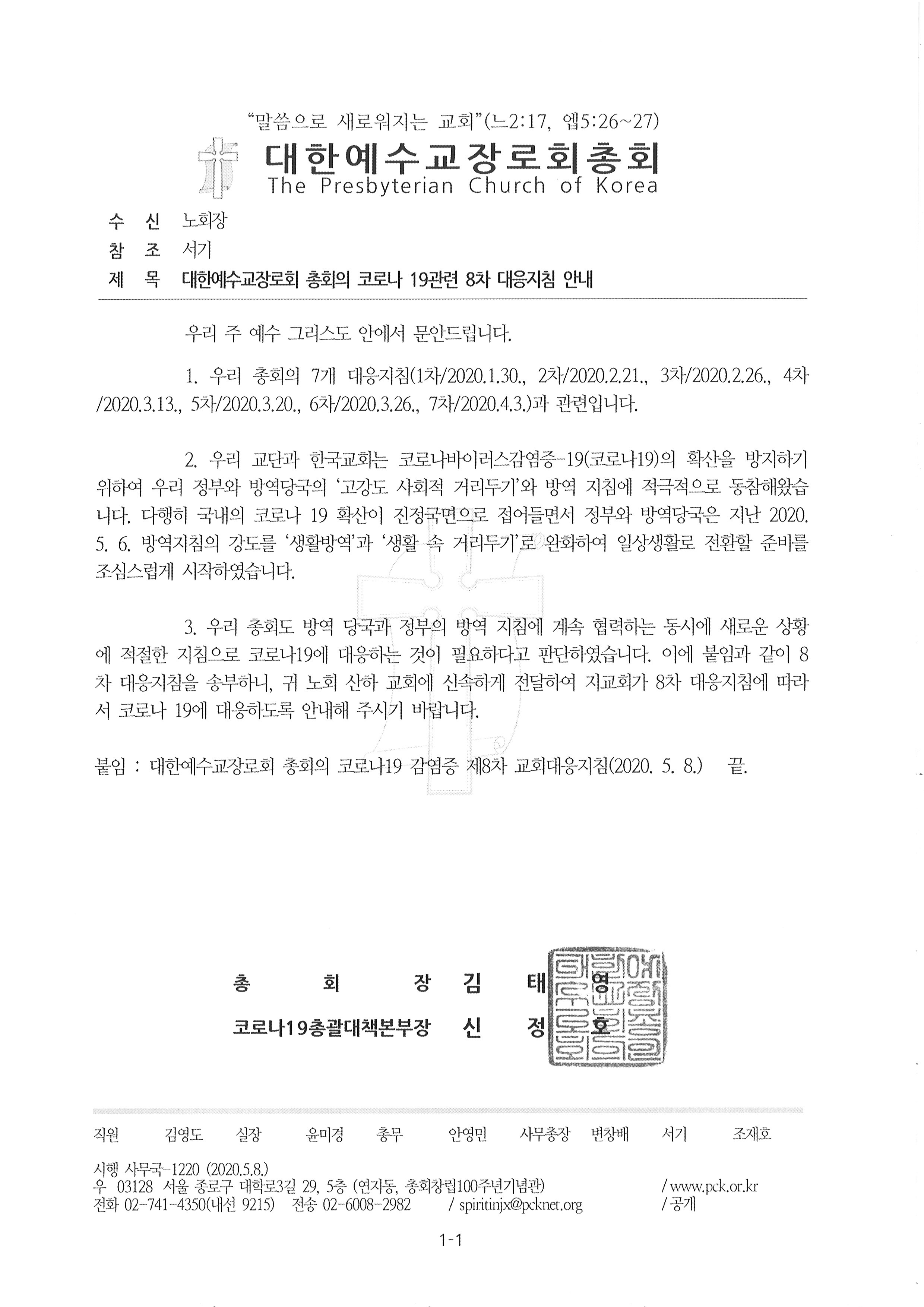 "말씀으로 새로워지는 교회"(느2:17, 엡5:26~27)

대한예수교장로회총회
The Presbyterian Church of Korea

수 신 노회장
참 조 서기
제 목 대한예수교장로회 총회의 코로나 19관련 8차 대응지침 안내

우리 주 예수 그리스도 안에서 문안드립니다.

1. 우리 총회의 7개 대응지침(1차/2020.1.30., 2차/2020.2.21., 3차/2020.2.26., 4차/2020.3.13., 5차/2020.3.20., 6차/2020.3.26., 7차/2020.4.3.)과 관련입니다.

2. 우리 교단과 한국교회는 코로나바이러스감염증-19(코로나19)의 확산을 방지하기 위하여 우리 정부와 방역당국의 '고강도 사회적 거리두기'와 방역 지침에 적극적으로 동참해왔습니다. 다행히 국내의 코로나 19 확산이 진정국면으로 접어들면서 정부와 방역당국은 지난 2020. 5. 6. 방역지침의 강도를 '생활방역'과 '생활 속 거리두기'로 완화하여 일상생활로 전환할 준비를 조심스럽게 시작하였습니다.

3. 우리 총회도 방역 당국과 정부의 방역 지침에 계속 협력하는 동시에 새로운 상황에 적절한 지침으로 코로나19에 대응하는 것이 필요하다고 판단하였습니다. 이에 붙임과 같이 8차 대응지침을 송부하니, 귀 노회 산하 교회에 신속하게 전달하여 지교회가 8차 대응지침에 따라서 코로나 19에 대응하도록 안내해 주시기 바랍니다.

붙임 : 대한예수교장로회 총회의 코로나19 감염증 제8차 교회대응지침(2020. 5. 8.) 끝.

총 회 장 김 태 영
코로나19총괄대책본부장 신 정 호

직원 김영도 실장 윤미경 총무 안영민 사무총장 변창배 서기 조재호

시행 사무국-1220 (2020.5.8.)
우 03128 서울 종로구 대학로3길 29, 5층 (연지동, 총회창립100주년기념관) / www.pck.or.kr
전화 02-741-4350(내선 9215) 전송 02-6008-2982 / spiritinjx@pcknet.org / 공개

1-1